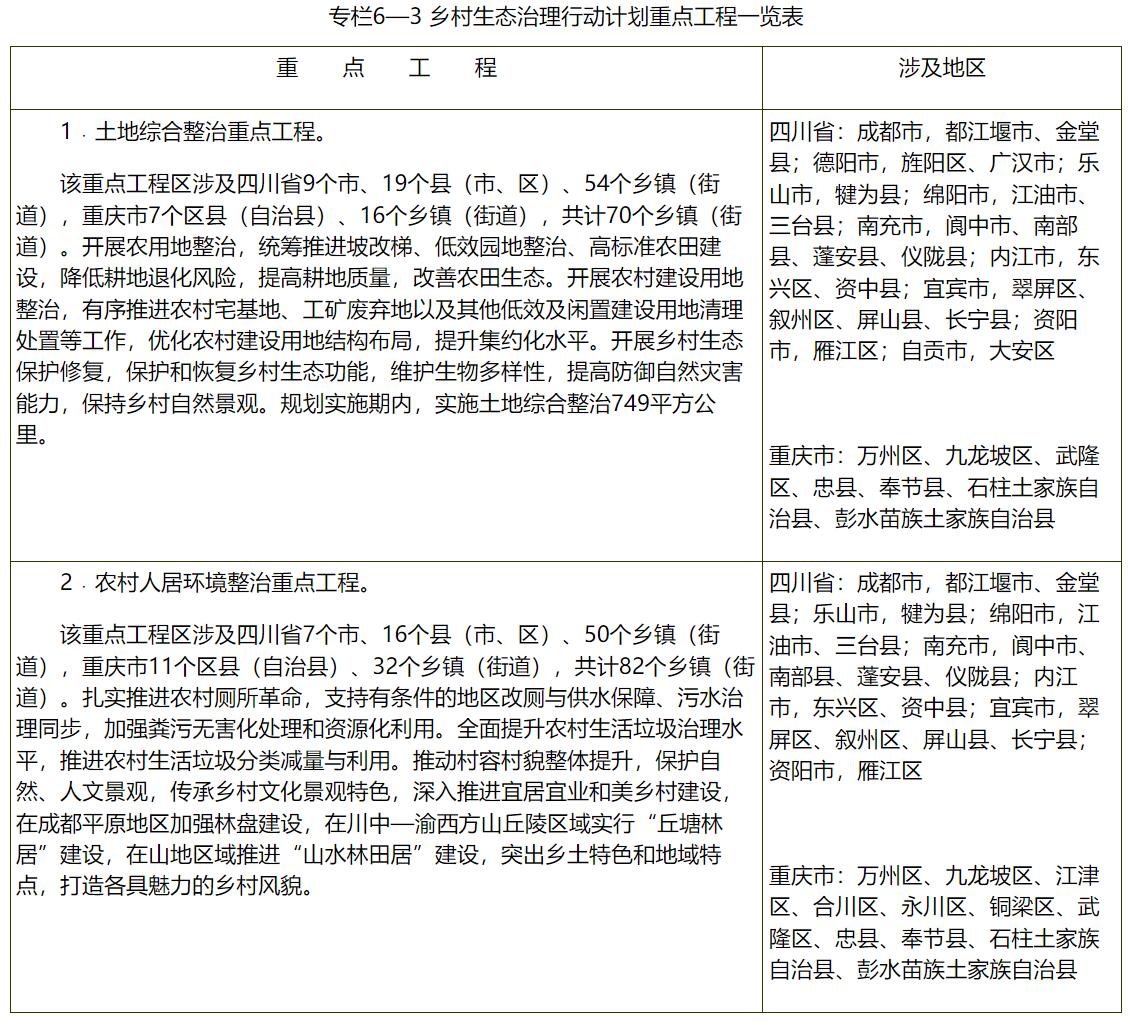 专栏6—3 乡村生态治理行动计划重点工程一览表

| 重 点 工 程 | 涉及地区 |
|---|---|
| 1．土地综合整治重点工程。<br><br>该重点工程区涉及四川省9个市、19个县（市、区）、54个乡镇（街道），重庆市7个区县（自治县）、16个乡镇（街道），共计70个乡镇（街道）。开展农用地整治，统筹推进坡改梯、低效园地整治、高标准农田建设，降低耕地退化风险，提高耕地质量，改善农田生态。开展农村建设用地整治，有序推进农村宅基地、工矿废弃地以及其他低效及闲置建设用地清理处置等工作，优化农村建设用地结构布局，提升集约化水平。开展乡村生态保护修复，保护和恢复乡村生态功能，维护生物多样性，提高防御自然灾害能力，保持乡村自然景观。规划实施期内，实施土地综合整治749平方公里。 | 四川省：成都市，都江堰市、金堂县；德阳市，旌阳区、广汉市；乐山市，犍为县；绵阳市，江油市、三台县；南充市，阆中市、南部县、蓬安县、仪陇县；内江市，东兴区、资中县；宜宾市，翠屏区、叙州区、屏山县、长宁县；资阳市，雁江区；自贡市，大安区<br><br>重庆市：万州区、九龙坡区、武隆区、忠县、奉节县、石柱土家族自治县、彭水苗族土家族自治县 |
| 2．农村人居环境整治重点工程。<br><br>该重点工程区涉及四川省7个市、16个县（市、区）、50个乡镇（街道），重庆市11个区县（自治县）、32个乡镇（街道），共计82个乡镇（街道）。扎实推进农村厕所革命，支持有条件的地区改厕与供水保障、污水治理同步，加强粪污无害化处理和资源化利用。全面提升农村生活垃圾治理水平，推进农村生活垃圾分类减量与利用。推动村容村貌整体提升，保护自然、人文景观，传承乡村文化景观特色，深入推进宜居宜业和美乡村建设，在成都平原地区加强林盘建设，在川中—渝西方山丘陵区域实行“丘塘林居”建设，在山地区域推进“山水林田居”建设，突出乡土特色和地域特点，打造各具魅力的乡村风貌。 | 四川省：成都市，都江堰市、金堂县；乐山市，犍为县；绵阳市，江油市、三台县；南充市，阆中市、南部县、蓬安县、仪陇县；内江市，东兴区、资中县；宜宾市，翠屏区、叙州区、屏山县、长宁县；资阳市，雁江区<br><br>重庆市：万州区、九龙坡区、江津区、合川区、永川区、铜梁区、武隆区、忠县、奉节县、石柱土家族自治县、彭水苗族土家族自治县 |